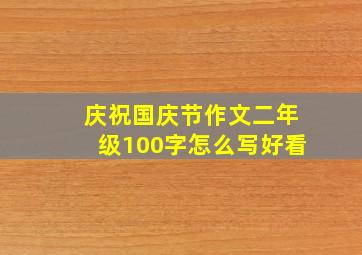 庆祝国庆节作文二年级100字怎么写好看